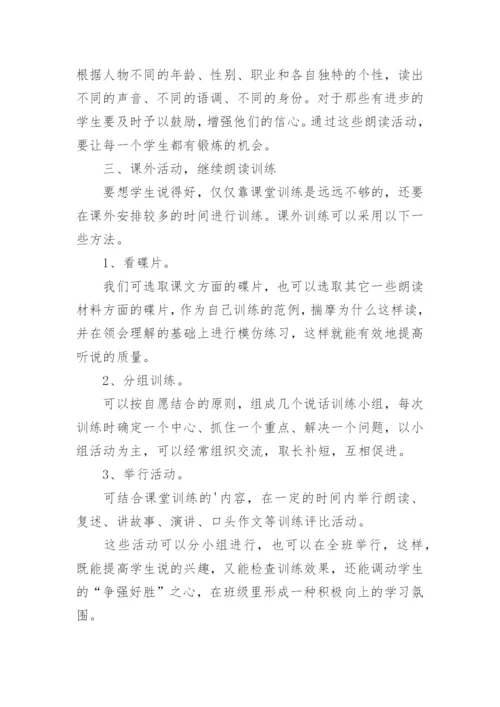 根据人物不同的年龄、性别、职业和各自独特的个性，读出不同的声音、不同的语调、不同的身份。对于那些有进步的学生要及时予以鼓励，增强他们的信心。通过这些朗读活动，要让每一个学生都有锻炼的机会。

三、课外活动，继续朗读训练

要想学生说得好，仅仅靠课堂训练是远远不够的，还要在课外安排较多的时间进行训练。课外训练可以采用以下一些方法。

1、看碟片。

我们可选取课文方面的碟片，也可以选取其它一些朗读材料方面的碟片，作为自己训练的范例，揣摩为什么这样读，并在领会理解的基础上进行模仿练习，这样就能有效地提高听说的质量。

2、分组训练。

可以按自愿结合的原则，组成几个说话训练小组，每次训练时确定一个中心、抓住一个重点、解决一个问题，以小组活动为主，可以经常组织交流，取长补短，互相促进。

3、举行活动。

可结合课堂训练的'内容，在一定的时间内举行朗读、复述、讲故事、演讲、口头作文等训练评比活动。

这些活动可以分小组进行，也可以在全班举行，这样，既能提高学生说的兴趣，又能检查训练效果，还能调动学生的“争强好胜”之心，在班级里形成一种积极向上的学习氛围。